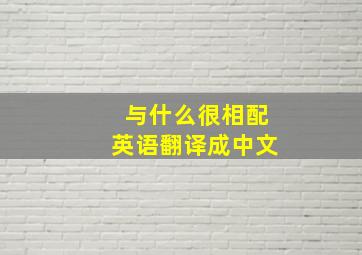 与什么很相配
英语翻译成中文